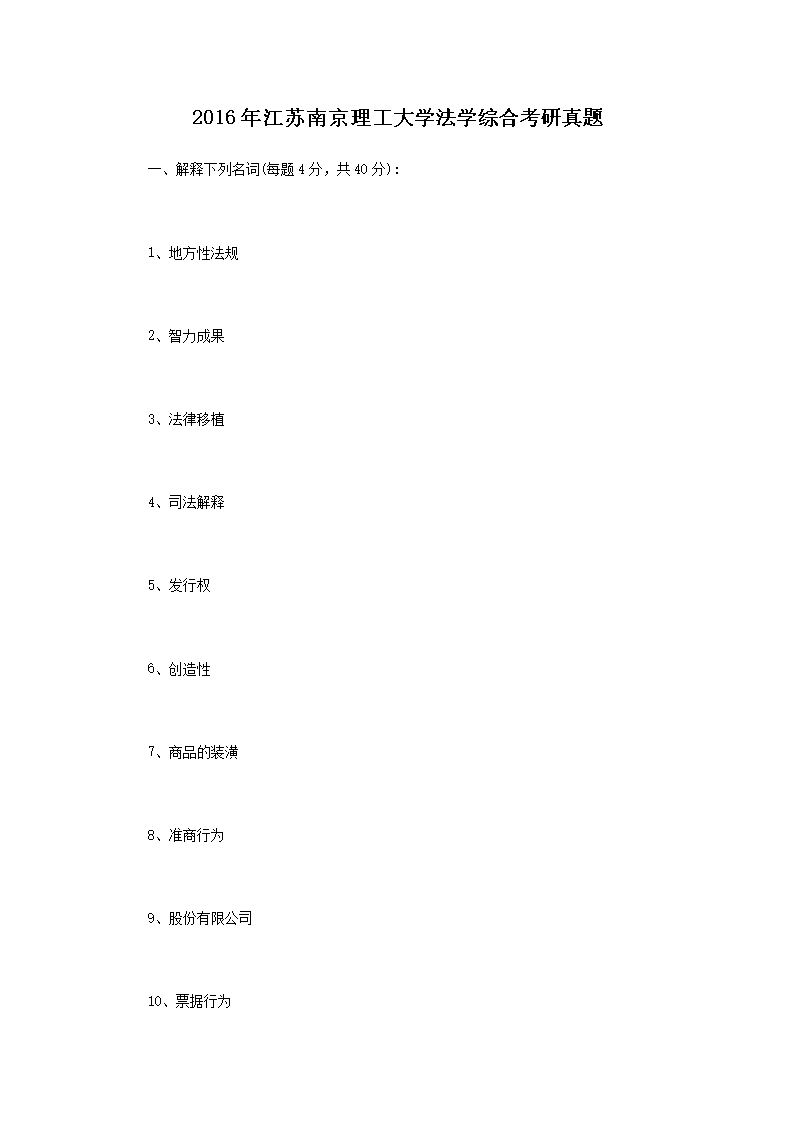 2016年江苏南京理工大学法学综合考研真题

一、解释下列名词(每题4分，共40分)：

1、地方性法规

2、智力成果

3、法律移植

4、司法解释

5、发行权

6、创造性

7、商品的装潢

8、准商行为

9、股份有限公司

10、票据行为